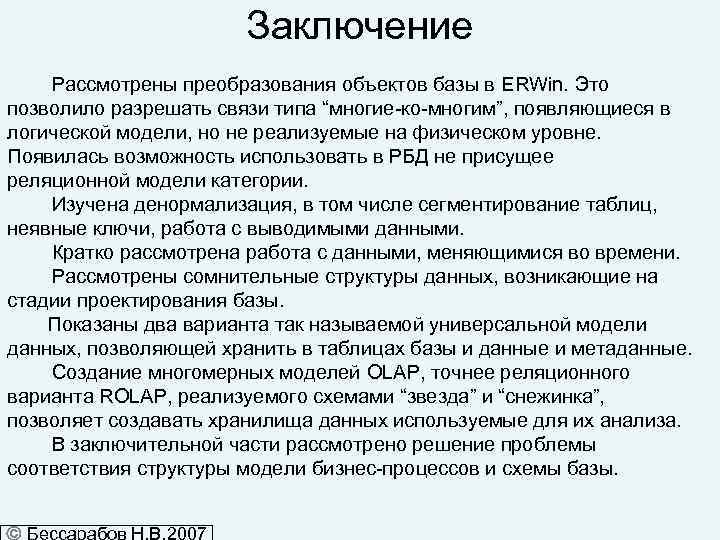 Заключение

Рассмотрены преобразования объектов базы в ERWin. Это позволило разрешать связи типа “многие-ко-многим”, появляющиеся в логической модели, но не реализуемые на физическом уровне. Появилась возможность использовать в РБД не присущее реляционной модели категории.

Изучена денормализация, в том числе сегментирование таблиц, неявные ключи, работа с выводимыми данными.

Кратко рассмотрена работа с данными, меняющимися во времени.

Рассмотрены сомнительные структуры данных, возникающие на стадии проектирования базы.

Показаны два варианта так называемой универсальной модели данных, позволяющей хранить в таблицах базы и данные и метаданные.

Создание многомерных моделей OLAP, точнее реляционного варианта ROLAP, реализуемого схемами “звезда” и “снежинка”, позволяет создавать хранилища данных используемые для их анализа.

В заключительной части рассмотрено решение проблемы соответствия структуры модели бизнес-процессов и схемы базы.

© Бессарабов Н.В.2007